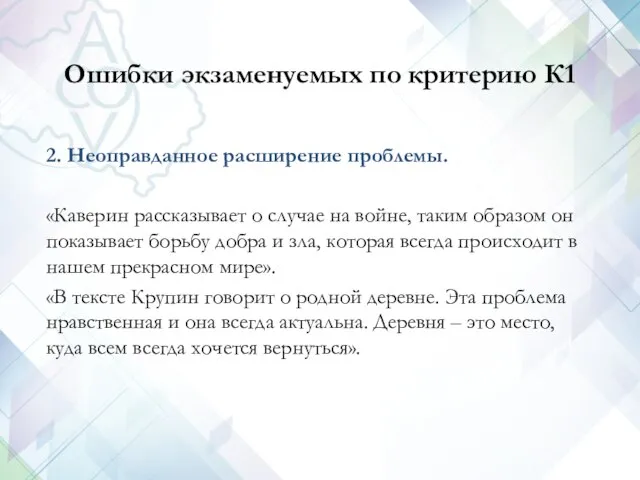 Ошибки экзаменуемых по критерию К1

2. Неоправданное расширение проблемы.

«Каверин рассказывает о случае на войне, таким образом он показывает борьбу добра и зла, которая всегда происходит в нашем прекрасном мире».

«В тексте Крупин говорит о родной деревне. Эта проблема нравственная и она всегда актуальна. Деревня – это место, куда всем всегда хочется вернуться».